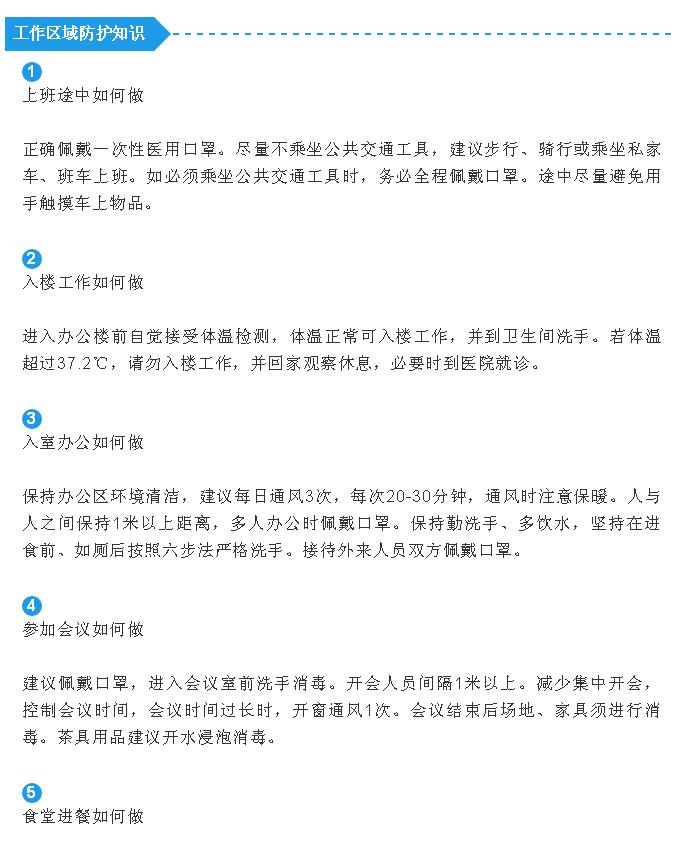 工作区域防护知识

1
上班途中如何做

正确佩戴一次性医用口罩。尽量不乘坐公共交通工具，建议步行、骑行或乘坐私家车、班车上班。如必须乘坐公共交通工具时，务必全程佩戴口罩。途中尽量避免用手触摸车上物品。

2
入楼工作如何做

进入办公楼前自觉接受体温检测，体温正常可入楼工作，并到卫生间洗手。若体温超过37.2℃，请勿入楼工作，并回家观察休息，必要时到医院就诊。

3
入室办公如何做

保持办公区环境清洁，建议每日通风3次，每次20-30分钟，通风时注意保暖。人与人之间保持1米以上距离，多人办公时佩戴口罩。保持勤洗手、多饮水，坚持在进食前、如厕后按照六步法严格洗手。接待外来人员双方佩戴口罩。

4
参加会议如何做

建议佩戴口罩，进入会议室前洗手消毒。开会人员间隔1米以上。减少集中开会，控制会议时间，会议时间过长时，开窗通风1次。会议结束后场地、家具须进行消毒。茶具用品建议开水浸泡消毒。

5
食堂进餐如何做